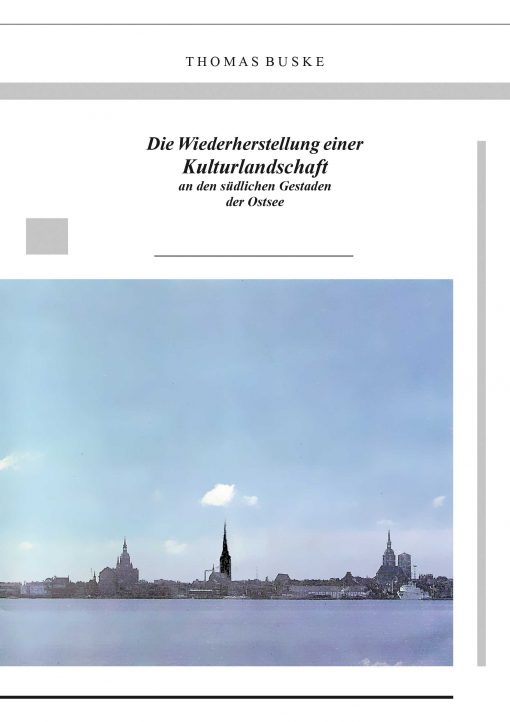 THOMAS BUSKE

Die Wiederherstellung einer
Kulturlandschaft
an den südlichen Gestaden
der Ostsee